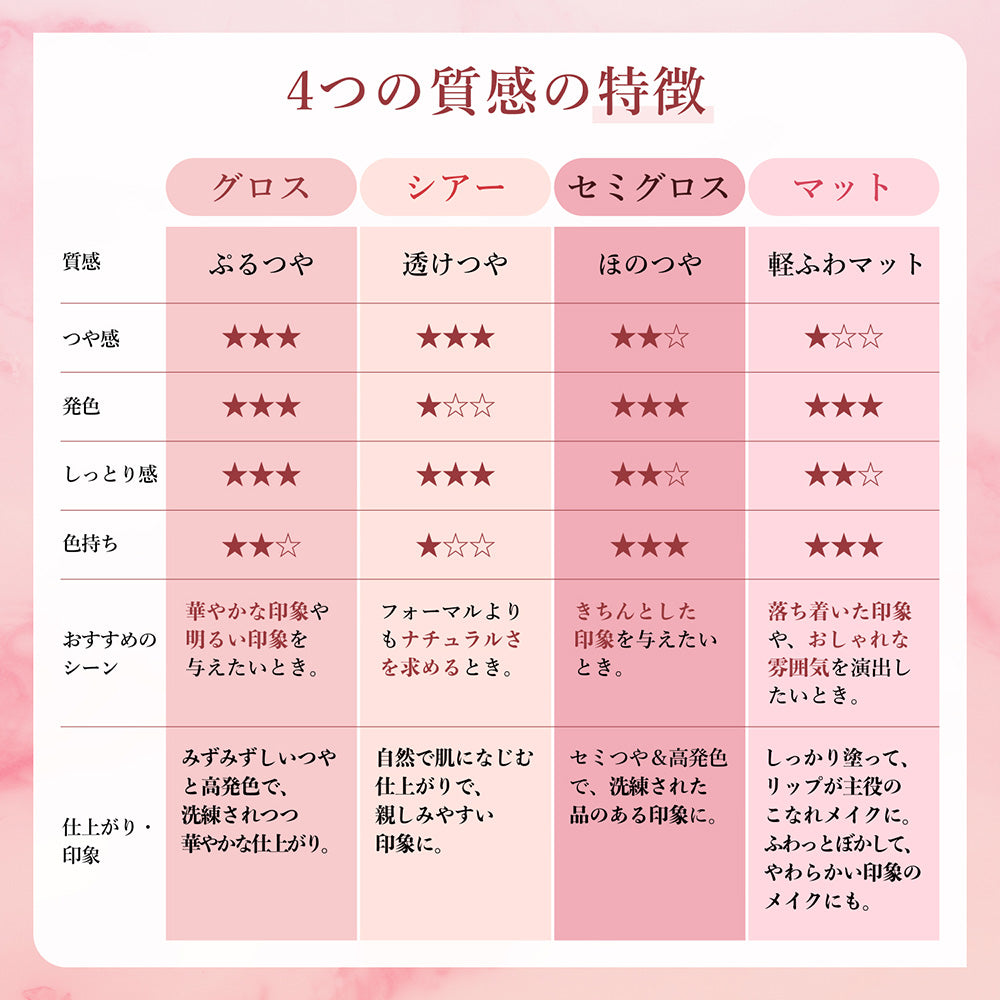 4つの質感の特徴

| | グロス | シアー | セミグロス | マット |
|---|---|---|---|---|
| 質感 | ぷるつや | 透けつや | ほのつや | 軽ふわマット |
| つや感 | ★★★ | ★★★ | ★★☆ | ★☆☆ |
| 発色 | ★★★ | ★☆☆ | ★★★ | ★★★ |
| しっとり感 | ★★★ | ★★★ | ★★☆ | ★★☆ |
| 色持ち | ★★☆ | ★☆☆ | ★★★ | ★★★ |
| おすすめのシーン | 華やかな印象や明るい印象を与えたいとき。 | フォーマルよりもナチュラルさを求めるとき。 | きちんとした印象を与えたいとき。 | 落ち着いた印象や、おしゃれな雰囲気を演出したいとき。 |
| 仕上がり・印象 | みずみずしいつやと高発色で、洗練されつつ華やかな仕上がり。 | 自然で肌になじむ仕上がりで、親しみやすい印象に。 | セミつや＆高発色で、洗練された品のある印象に。 | しっかり塗って、リップが主役のこなれメイクに。ふわっとぼかして、やわらかい印象のメイクにも。 |